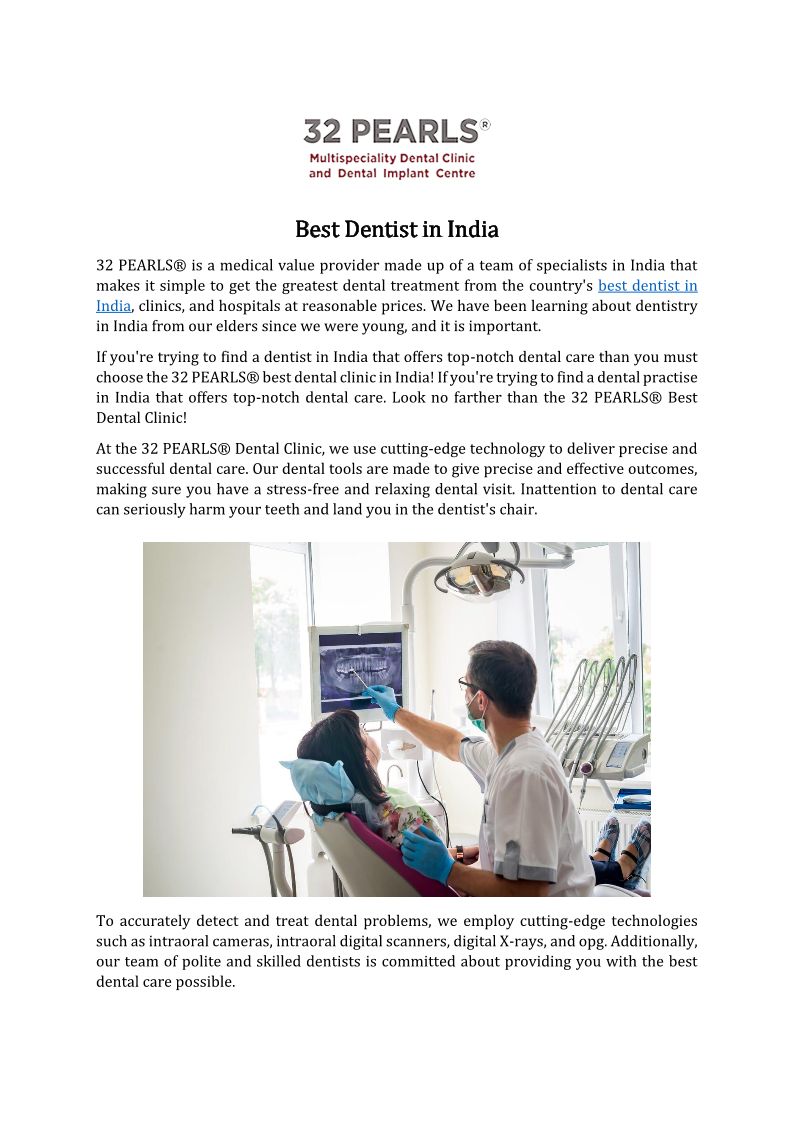 32 PEARLS®
Multispeciality Dental Clinic and Dental Implant Centre

Best Dentist in India

32 PEARLS® is a medical value provider made up of a team of specialists in India that makes it simple to get the greatest dental treatment from the country's best dentist in India, clinics, and hospitals at reasonable prices. We have been learning about dentistry in India from our elders since we were young, and it is important.

If you're trying to find a dentist in India that offers top-notch dental care than you must choose the 32 PEARLS® best dental clinic in India! If you're trying to find a dental practise in India that offers top-notch dental care. Look no farther than the 32 PEARLS® Best Dental Clinic!

At the 32 PEARLS® Dental Clinic, we use cutting-edge technology to deliver precise and successful dental care. Our dental tools are made to give precise and effective outcomes, making sure you have a stress-free and relaxing dental visit. Inattention to dental care can seriously harm your teeth and land you in the dentist's chair.

To accurately detect and treat dental problems, we employ cutting-edge technologies such as intraoral cameras, intraoral digital scanners, digital X-rays, and opg. Additionally, our team of polite and skilled dentists is committed about providing you with the best dental care possible.